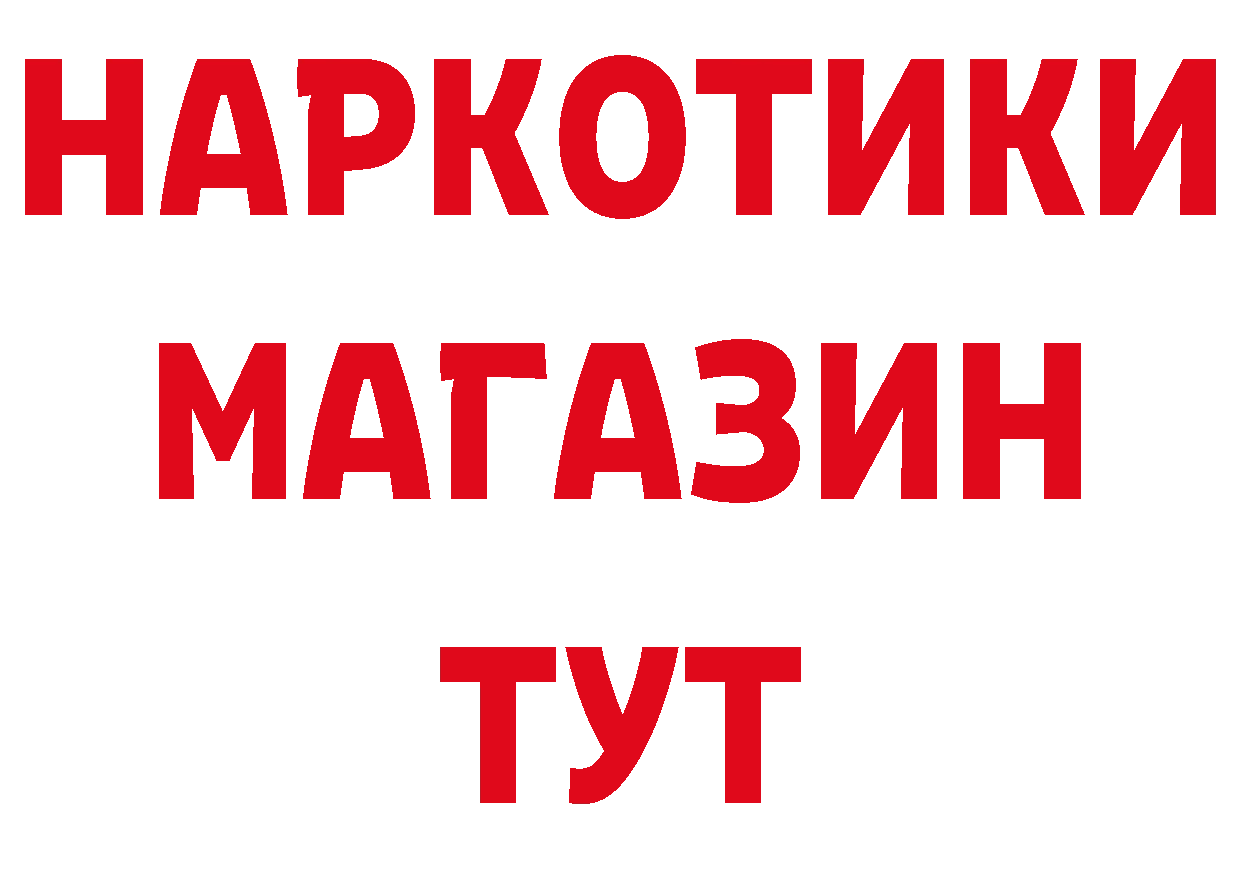 НАРКОТИКИ
МАГАЗИН
ТУТ